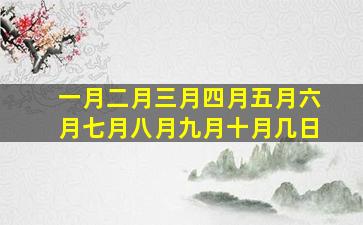 一月二月三月四月五月六月七月八月九月十月几日